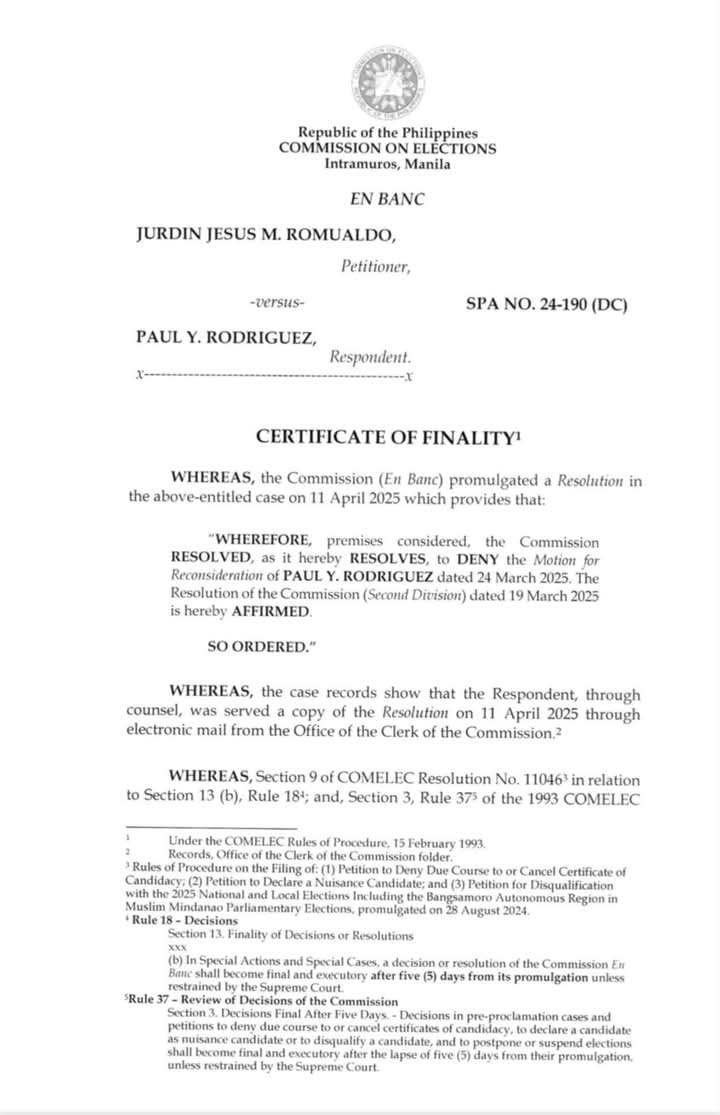 Republic of the Philippines
COMMISSION ON ELECTIONS
Intramuros, Manila

EN BANC

JURDIN JESUS M. ROMUALDO,
Petitioner,

-versus-

SPA NO. 24-190 (DC)

PAUL Y. RODRIGUEZ,
Respondent.
x-----------------------------------------------x

CERTIFICATE OF FINALITY$^1$

WHEREAS, the Commission (En Banc) promulgated a Resolution in the above-entitled case on 11 April 2025 which provides that:

"WHEREFORE, premises considered, the Commission RESOLVED, as it hereby RESOLVES, to DENY the Motion for Reconsideration of PAUL Y. RODRIGUEZ dated 24 March 2025. The Resolution of the Commission (Second Division) dated 19 March 2025 is hereby AFFIRMED.

SO ORDERED."

WHEREAS, the case records show that the Respondent, through counsel, was served a copy of the Resolution on 11 April 2025 through electronic mail from the Office of the Clerk of the Commission.$^2$

WHEREAS, Section 9 of COMELEC Resolution No. 11046$^3$ in relation to Section 13 (b), Rule 18$^4$; and, Section 3, Rule 37$^5$ of the 1993 COMELEC

$^1$ Under the COMELEC Rules of Procedure, 15 February 1993.
$^2$ Records, Office of the Clerk of the Commission folder.
$^3$ Rules of Procedure on the Filing of: (1) Petition to Deny Due Course to or Cancel Certificate of Candidacy; (2) Petition to Declare a Nuisance Candidate; and (3) Petition for Disqualification with the 2025 National and Local Elections Including the Bangsamoro Autonomous Region in Muslim Mindanao Parliamentary Elections, promulgated on 28 August 2024.
$^4$ Rule 18 – Decisions
Section 13. Finality of Decisions or Resolutions
xxx
(b) In Special Actions and Special Cases, a decision or resolution of the Commission En Banc shall become final and executory after five (5) days from its promulgation unless restrained by the Supreme Court.
$^5$Rule 37 – Review of Decisions of the Commission
Section 3. Decisions Final After Five Days. - Decisions in pre-proclamation cases and petitions to deny due course to or cancel certificates of candidacy, to declare a candidate as nuisance candidate or to disqualify a candidate, and to postpone or suspend elections shall become final and executory after the lapse of five (5) days from their promulgation, unless restrained by the Supreme Court.